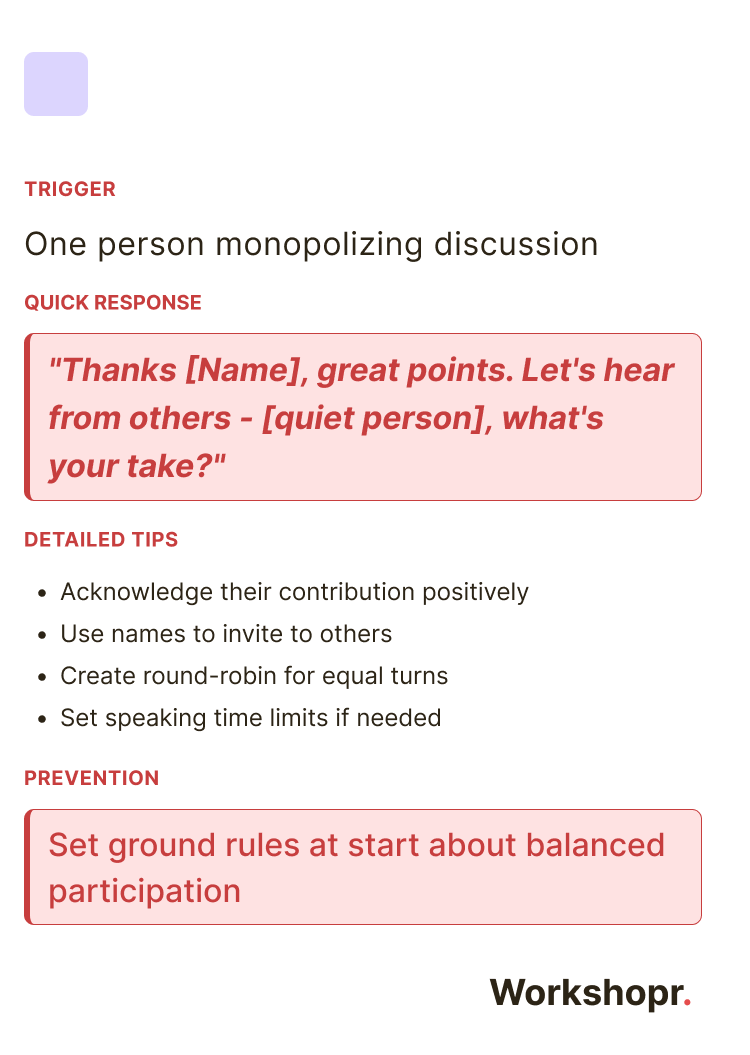 TRIGGER

One person monopolizing discussion

QUICK RESPONSE

"Thanks [Name], great points. Let's hear from others - [quiet person], what's your take?"

DETAILED TIPS

• Acknowledge their contribution positively
• Use names to invite to others
• Create round-robin for equal turns
• Set speaking time limits if needed

PREVENTION

Set ground rules at start about balanced participation

Workshopr.